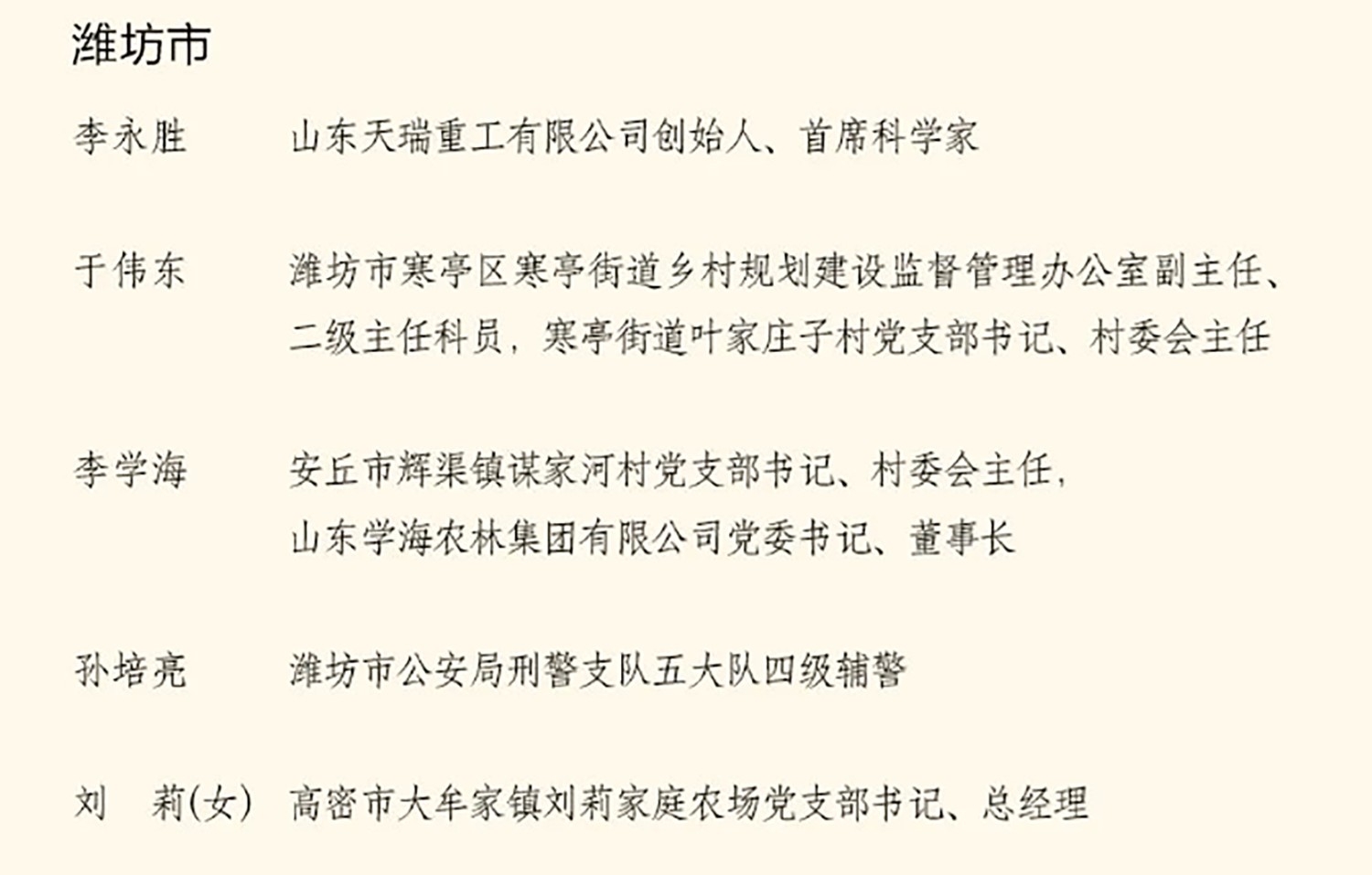 潍坊市

李永胜　山东天瑞重工有限公司创始人、首席科学家

于伟东　潍坊市寒亭区寒亭街道乡村规划建设监督管理办公室副主任、二级主任科员，寒亭街道叶家庄子村党支部书记、村委会主任

李学海　安丘市辉渠镇谋家河村党支部书记、村委会主任，山东学海农林集团有限公司党委书记、董事长

孙培亮　潍坊市公安局刑警支队五大队四级辅警

刘　莉(女)　高密市大牟家镇刘莉家庭农场党支部书记、总经理